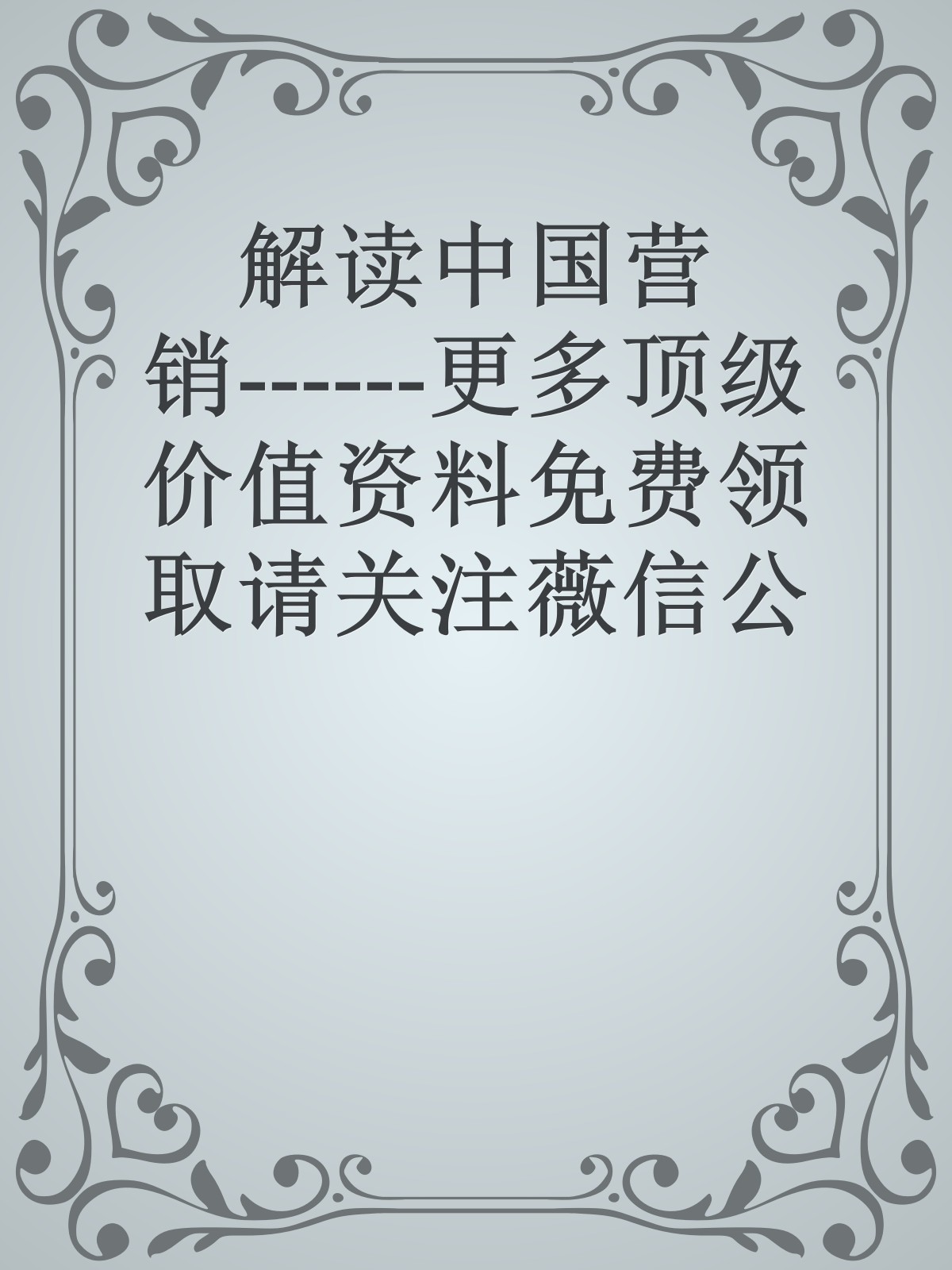 解读中国营销------更多顶级价值资料免费领取请关注薇信公